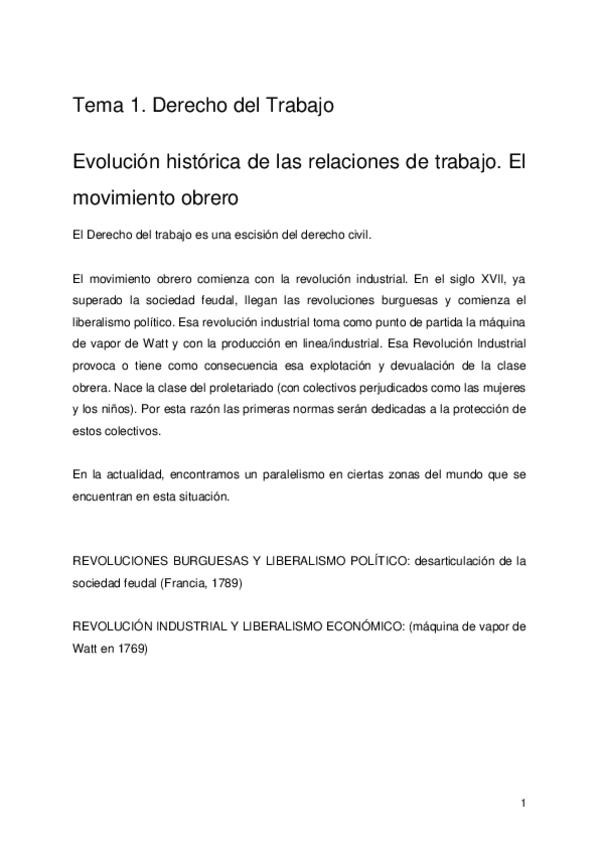 Tema 1. Derecho del Trabajo

Evolución histórica de las relaciones de trabajo. El movimiento obrero

El Derecho del trabajo es una escisión del derecho civil.

El movimiento obrero comienza con la revolución industrial. En el siglo XVII, ya superado la sociedad feudal, llegan las revoluciones burguesas y comienza el liberalismo político. Esa revolución industrial toma como punto de partida la máquina de vapor de Watt y con la producción en linea/industrial. Esa Revolución Industrial provoca o tiene como consecuencia esa explotación y devualación de la clase obrera. Nace la clase del proletariado (con colectivos perjudicados como las mujeres y los niños). Por esta razón las primeras normas serán dedicadas a la protección de estos colectivos.

En la actualidad, encontramos un paralelismo en ciertas zonas del mundo que se encuentran en esta situación.

REVOLUCIONES BURGUESAS Y LIBERALISMO POLÍTICO: desarticulación de la sociedad feudal (Francia, 1789)

REVOLUCIÓN INDUSTRIAL Y LIBERALISMO ECONÓMICO: (máquina de vapor de Watt en 1769)

1